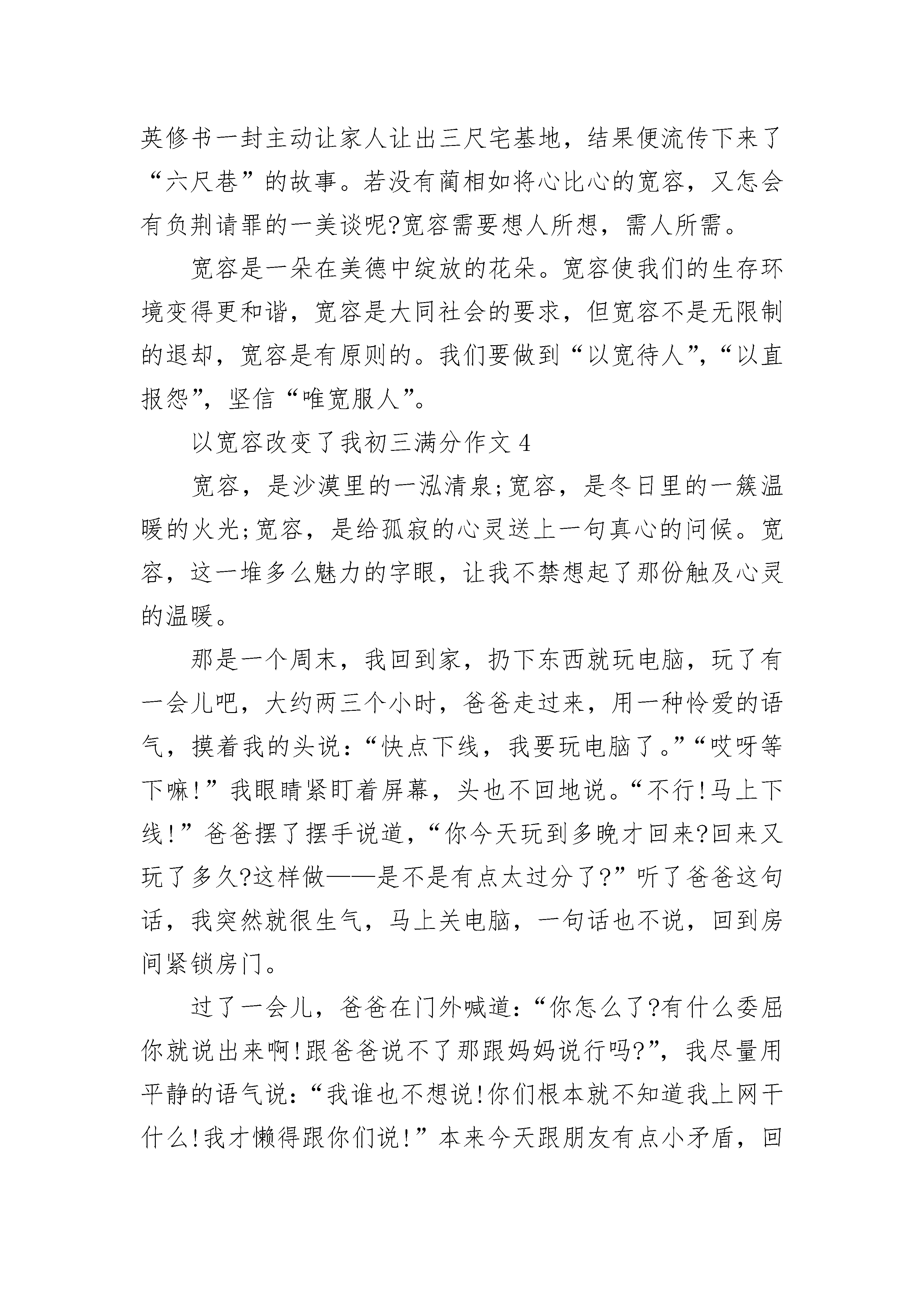 英修书一封主动让家人让出三尺宅基地，结果便流传下来了“六尺巷”的故事。若没有蔺相如将心比心的宽容，又怎会有负荆请罪的一美谈呢?宽容需要想人所想，需人所需。

宽容是一朵在美德中绽放的花朵。宽容使我们的生存环境变得更和谐，宽容是大同社会的要求，但宽容不是无限制的退却，宽容是有原则的。我们要做到“以宽待人”，“以直报怨”，坚信“唯宽服人”。

以宽容改变了我初三满分作文 4

宽容，是沙漠里的一泓清泉;宽容，是冬日里的一簇温暖的火光;宽容，是给孤寂的心灵送上一句真心的问候。宽容，这一堆多么魅力的字眼，让我不禁想起了那份触及心灵的温暖。

那是一个周末，我回到家，扔下东西就玩电脑，玩了有一会儿吧，大约两三个小时，爸爸走过来，用一种怜爱的语气，摸着我的头说：“快点下线，我要玩电脑了。”“哎呀等下嘛!”我眼睛紧盯着屏幕，头也不回地说。“不行!马上下线!”爸爸摆了摆手说道，“你今天玩到多晚才回来?回来又玩了多久?这样做——是不是有点太过分了?”听了爸爸这句话，我突然就很生气，马上关电脑，一句话也不说，回到房间紧锁房门。

过了一会儿，爸爸在门外喊道：“你怎么了?有什么委屈你就说出来啊!跟爸爸说不了那跟妈妈说行吗?”，我尽量用平静的语气说：“我谁也不想说!你们根本就不知道我上网干什么!我才懒得跟你们说!”本来今天跟朋友有点小矛盾，回